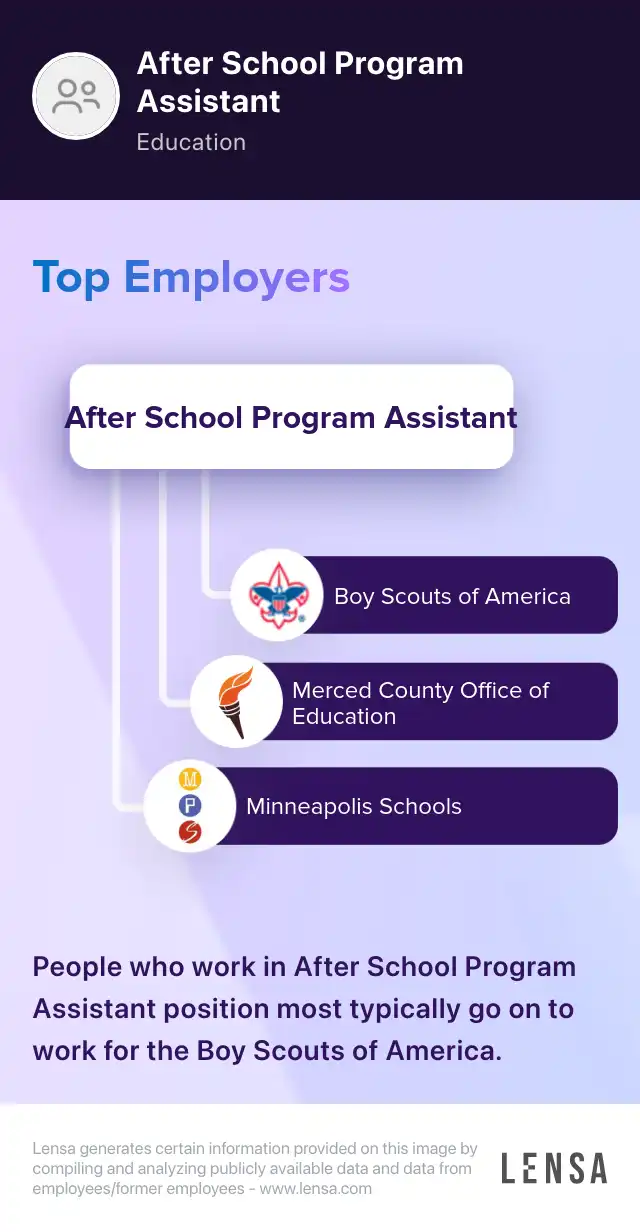 After School Program Assistant
Education

Top Employers

After School Program Assistant

Boy Scouts of America

Merced County Office of Education

M
P
S
Minneapolis Schools

People who work in After School Program Assistant position most typically go on to work for the Boy Scouts of America.

Lensa generates certain information provided on this image by compiling and analyzing publicly available data and data from employees/former employees - www.lensa.com

LENSA